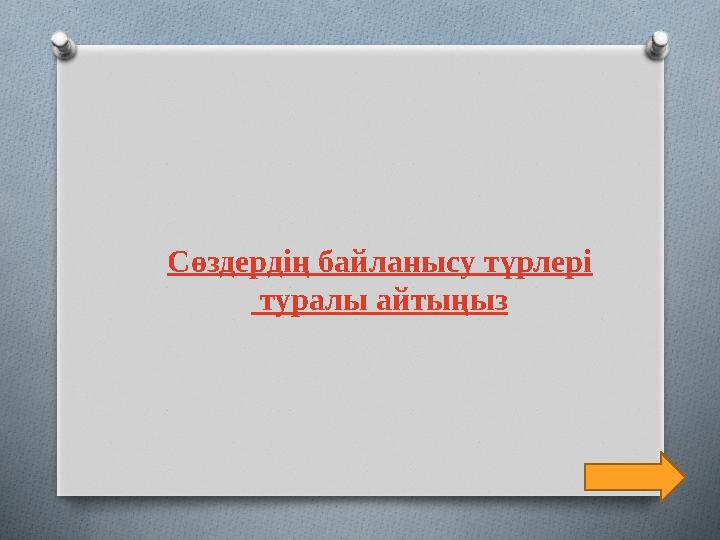 Сөздердің байланысу түрлері туралы айтыңыз